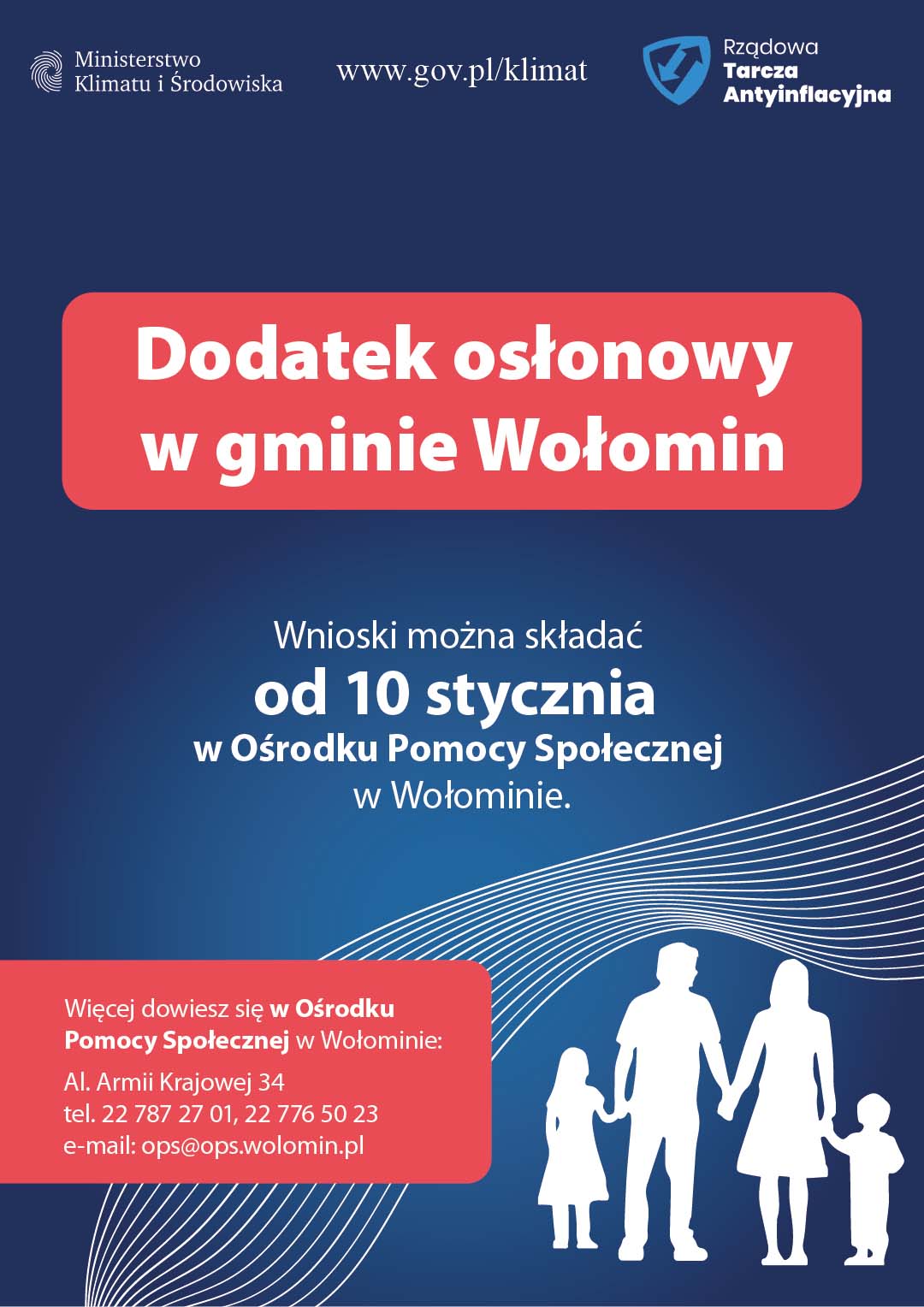 Ministerstwo
Klimatu i Środowiska

www.gov.pl/klimat

Rządowa
Tarcza
Antyinflacyjna

Dodatek osłonowy
w gminie Wołomin

Wnioski można składać
od 10 stycznia
w Ośrodku Pomocy Społecznej
w Wołominie.

Więcej dowiesz się w Ośrodku Pomocy Społecznej w Wołominie:

Al. Armii Krajowej 34
tel. 22 787 27 01, 22 776 50 23
e-mail: ops@ops.wolomin.pl